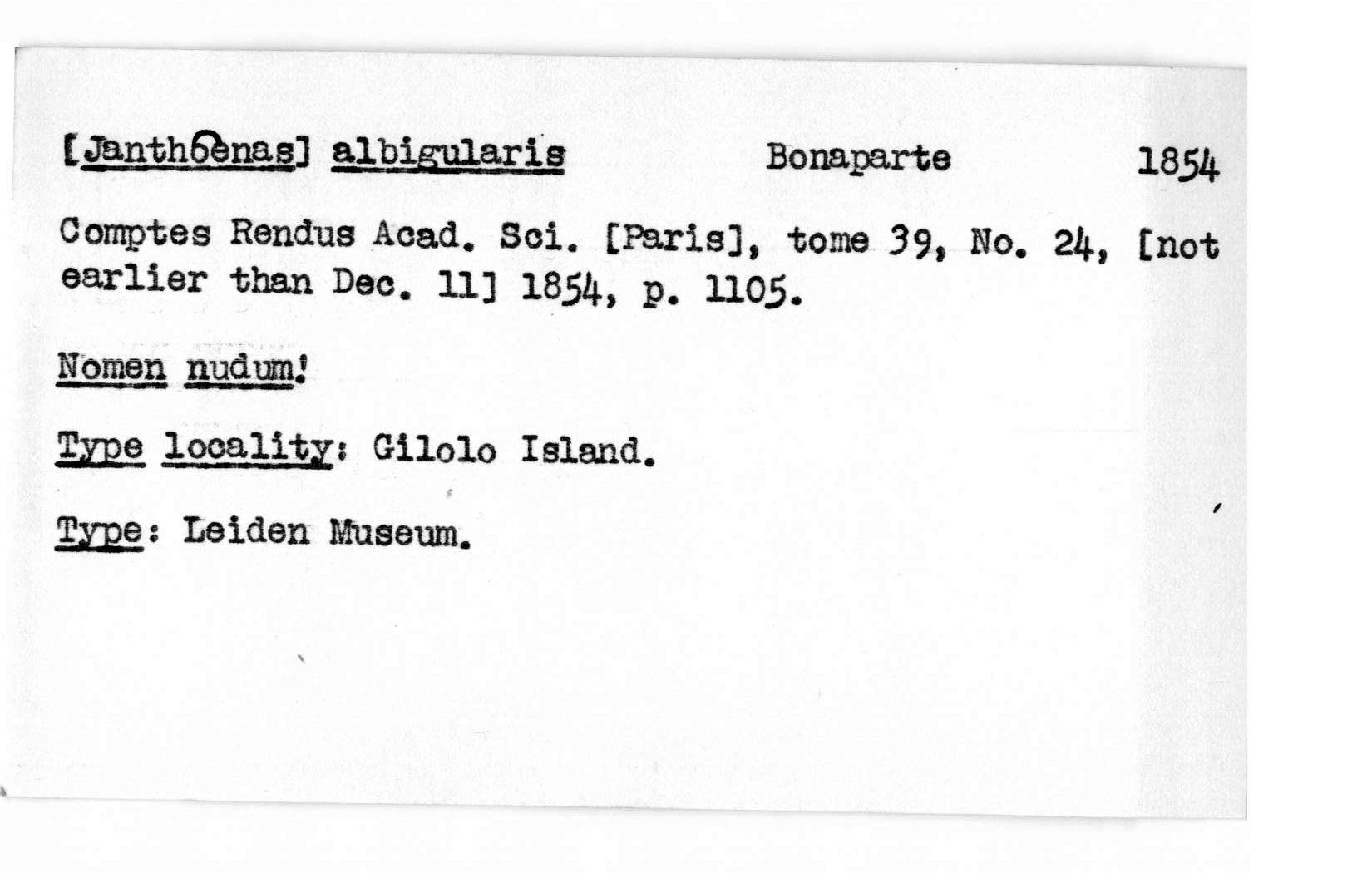 [Janthoenas] albigularis Bonaparte 1854

Comptes Rendus Acad. Sci. [Paris], tome 39, No. 24, [not earlier than Dec. 11] 1854, p. 1105.

Nomen nudum!

Type locality: Gilolo Island.

Type: Leiden Museum.